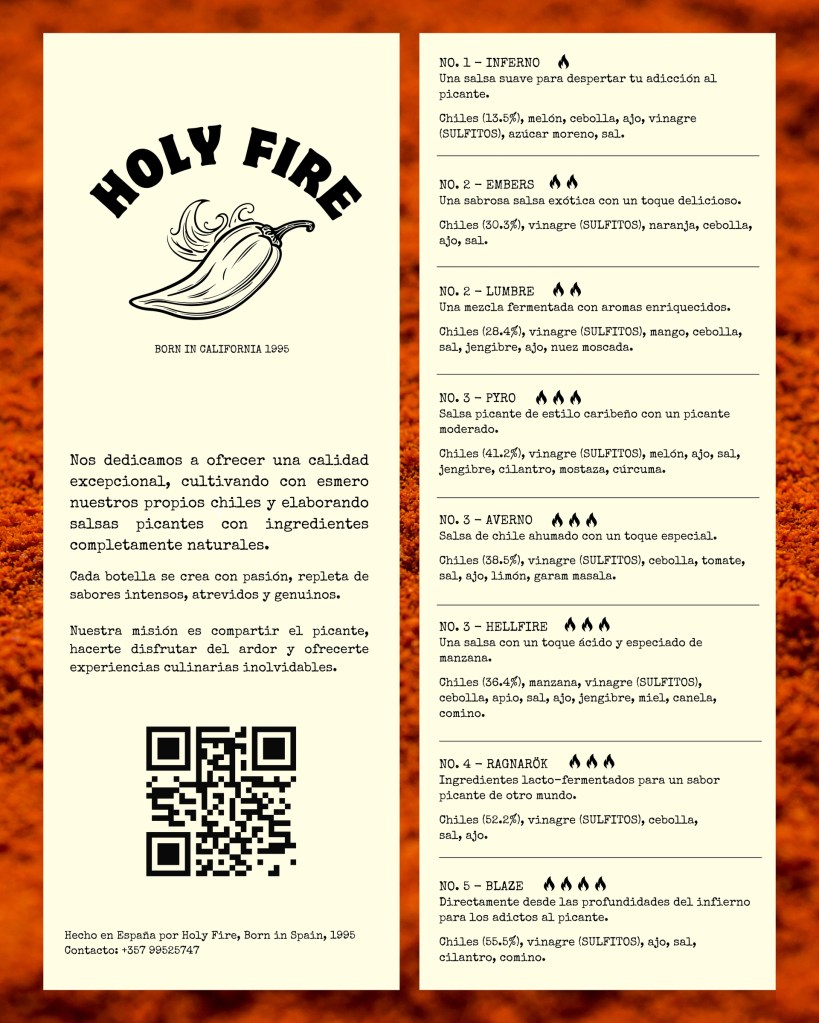 HOLY FIRE

BORN IN CALIFORNIA 1995

Nos dedicamos a ofrecer una calidad excepcional, cultivando con esmero nuestros propios chiles y elaborando salsas picantes con ingredientes completamente naturales.

Cada botella se crea con pasión, repleta de sabores intensos, atrevidos y genuinos.

Nuestra misión es compartir el picante, hacerte disfrutar del ardor y ofrecerte experiencias culinarias inolvidables.

Hecho en España por Holy Fire, Born in Spain, 1995
Contacto: +357 99525747

NO. 1 - INFERNO
Una salsa suave para despertar tu adicción al picante.

Chiles (13.5%), melón, cebolla, ajo, vinagre (SULFITOS), azúcar moreno, sal.

NO. 2 - EMBERS
Una sabrosa salsa exótica con un toque delicioso.

Chiles (30.3%), vinagre (SULFITOS), naranja, cebolla, ajo, sal.

NO. 2 - LUMBRE
Una mezcla fermentada con aromas enriquecidos.

Chiles (28.4%), vinagre (SULFITOS), mango, cebolla, sal, jengibre, ajo, nuez moscada.

NO. 3 - PYRO
Salsa picante de estilo caribeño con un picante moderado.

Chiles (41.2%), vinagre (SULFITOS), melón, ajo, sal, jengibre, cilantro, mostaza, cúrcuma.

NO. 3 - AVERNO
Salsa de chile ahumado con un toque especial.

Chiles (38.5%), vinagre (SULFITOS), cebolla, tomate, sal, ajo, limón, garam masala.

NO. 3 - HELLFIRE
Una salsa con un toque ácido y especiado de manzana.

Chiles (36.4%), manzana, vinagre (SULFITOS), cebolla, apio, sal, ajo, jengibre, miel, canela, comino.

NO. 4 - RAGNARÖK
Ingredientes lacto-fermentados para un sabor picante de otro mundo.

Chiles (52.2%), vinagre (SULFITOS), cebolla, sal, ajo.

NO. 5 - BLAZE
Directamente desde las profundidades del infierno para los adictos al picante.

Chiles (55.5%), vinagre (SULFITOS), ajo, sal, cilantro, comino.